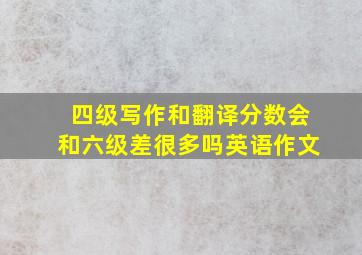 四级写作和翻译分数会和六级差很多吗英语作文